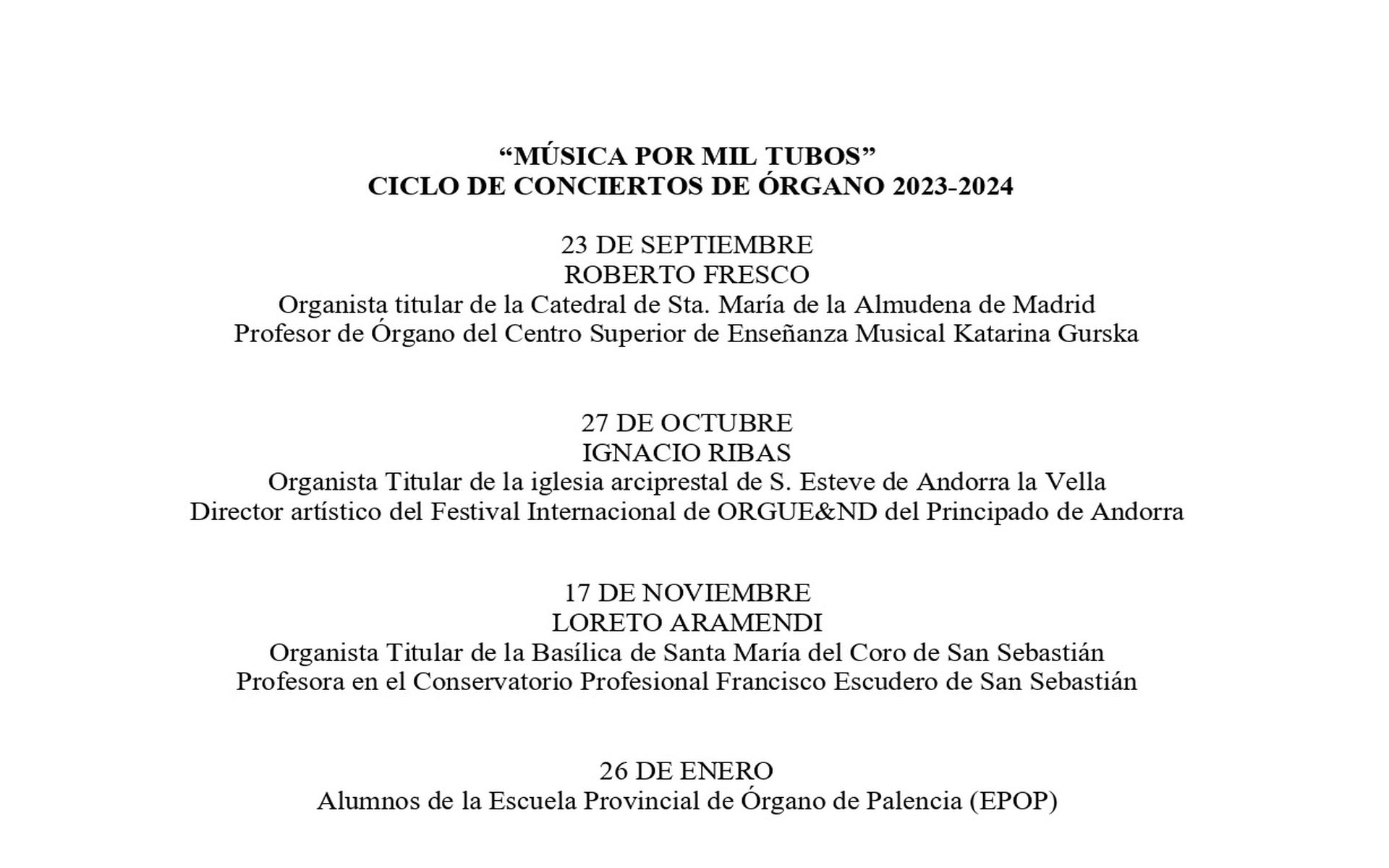 “MÚSICA POR MIL TUBOS”
CICLO DE CONCIERTOS DE ÓRGANO 2023-2024

23 DE SEPTIEMBRE
ROBERTO FRESCO
Organista titular de la Catedral de Sta. María de la Almudena de Madrid
Profesor de Órgano del Centro Superior de Enseñanza Musical Katarina Gurska

27 DE OCTUBRE
IGNACIO RIBAS
Organista Titular de la iglesia arciprestal de S. Esteve de Andorra la Vella
Director artístico del Festival Internacional de ORGUE&ND del Principado de Andorra

17 DE NOVIEMBRE
LORETO ARAMENDI
Organista Titular de la Basílica de Santa María del Coro de San Sebastián
Profesora en el Conservatorio Profesional Francisco Escudero de San Sebastián

26 DE ENERO
Alumnos de la Escuela Provincial de Órgano de Palencia (EPOP)